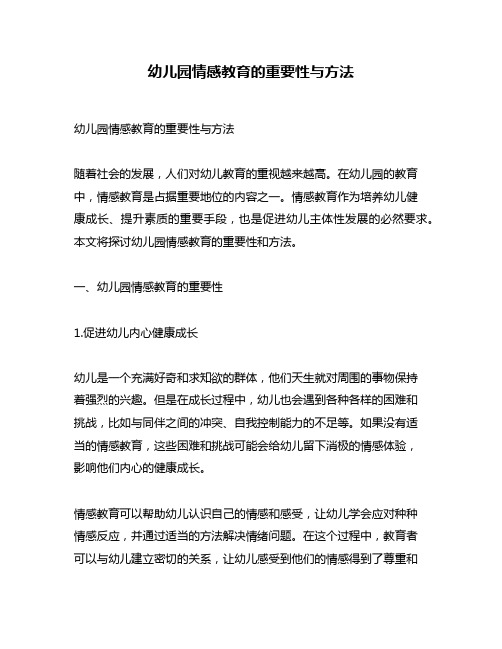 幼儿园情感教育的重要性与方法

幼儿园情感教育的重要性与方法

随着社会的发展，人们对幼儿教育的重视越来越高。在幼儿园的教育中，情感教育是占据重要地位的内容之一。情感教育作为培养幼儿健康成长、提升素质的重要手段，也是促进幼儿主体性发展的必然要求。本文将探讨幼儿园情感教育的重要性和方法。

一、幼儿园情感教育的重要性

1.促进幼儿内心健康成长

幼儿是一个充满好奇和求知欲的群体，他们天生就对周围的事物保持着强烈的兴趣。但是在成长过程中，幼儿也会遇到各种各样的困难和挑战，比如与同伴之间的冲突、自我控制能力的不足等。如果没有适当的情感教育，这些困难和挑战可能会给幼儿留下消极的情感体验，影响他们内心的健康成长。

情感教育可以帮助幼儿认识自己的情感和感受，让幼儿学会应对种种情感反应，并通过适当的方法解决情绪问题。在这个过程中，教育者可以与幼儿建立密切的关系，让幼儿感受到他们的情感得到了尊重和